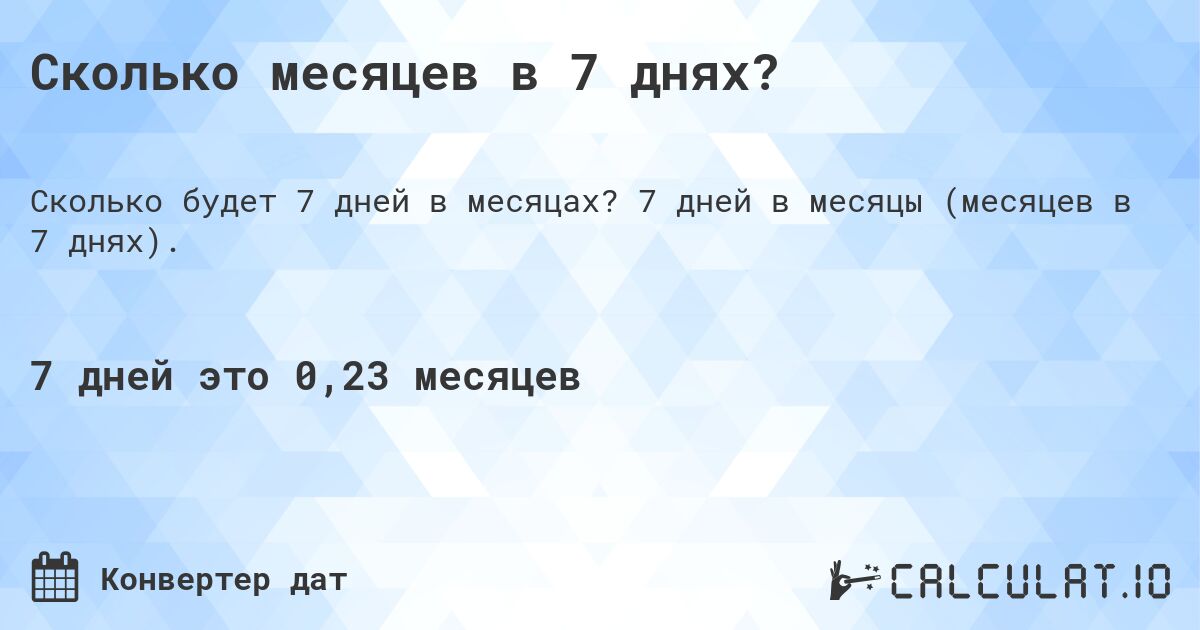 Сколько месяцев в 7 днях?

Сколько будет 7 дней в месяцах? 7 дней в месяцы (месяцев в 7 днях).

7 дней это 0,23 месяцев

Конвертер дат

CALCULAT.IO